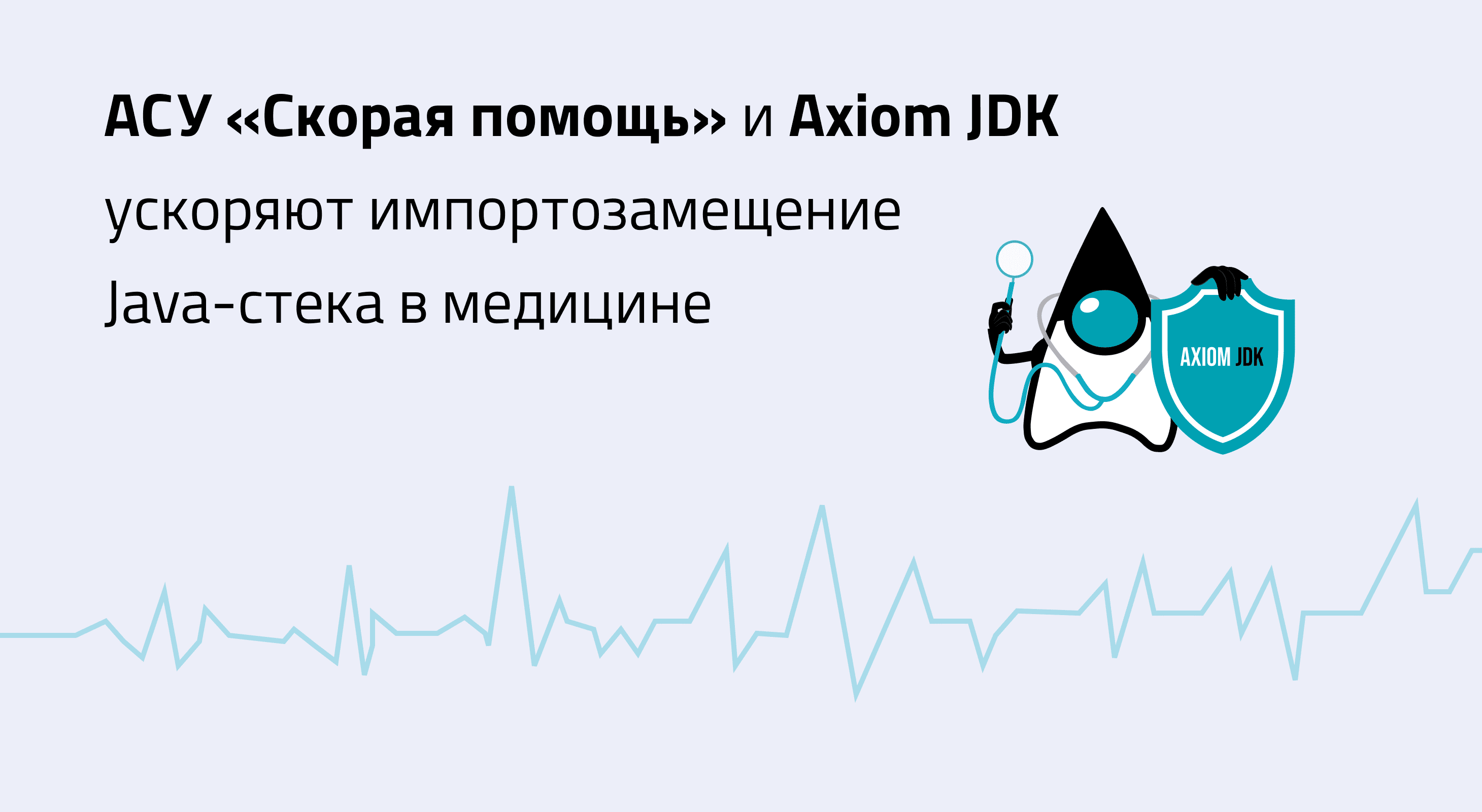 АСУ «Скорая помощь» и Axiom JDK ускоряют импортозамещение Java-стека в медицине

AXIOM JDK